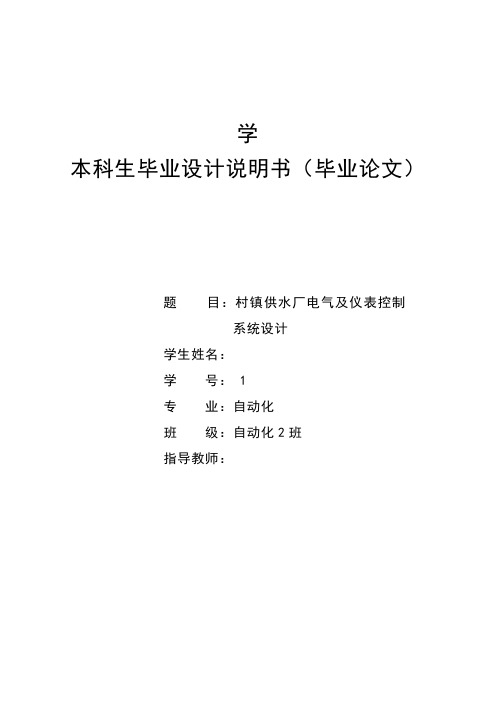 学

本科生毕业设计说明书（毕业论文）

题　　目：村镇供水厂电气及仪表控制系统设计

学生姓名：

学　　号： 1

专　　业：自动化

班　　级：自动化 2 班

指导教师：